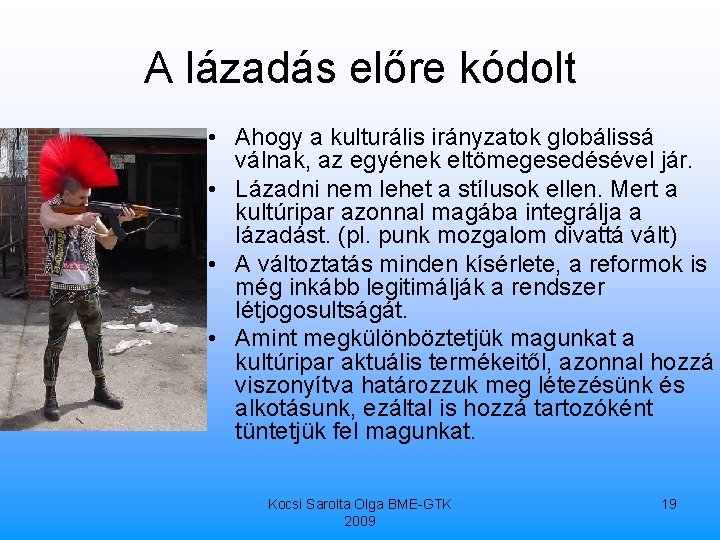 A lázadás előre kódolt

• Ahogy a kulturális irányzatok globálissá válnak, az egyének eltömegesedésével jár.
• Lázadni nem lehet a stílusok ellen. Mert a kultúripar azonnal magába integrálja a lázadást. (pl. punk mozgalom divattá vált)
• A változtatás minden kísérlete, a reformok is még inkább legitimálják a rendszer létjogosultságát.
• Amint megkülönböztetjük magunkat a kultúripar aktuális termékeitől, azonnal hozzá viszonyítva határozzuk meg létezésünk és alkotásunk, ezáltal is hozzá tartozóként tüntetjük fel magunkat.

Kocsi Sarolta Olga BME-GTK 2009

19